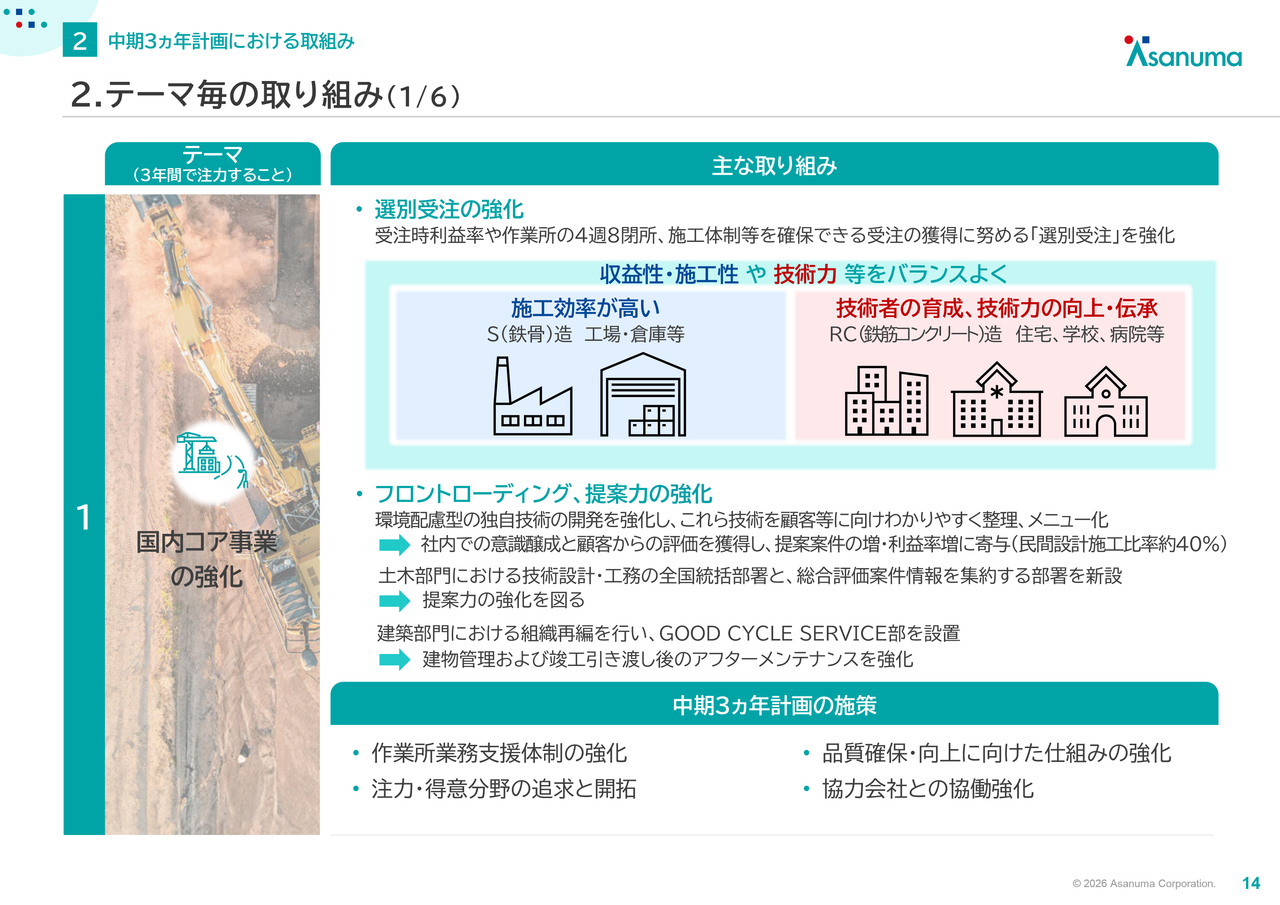 2 中期3ヵ年計画における取組み

Asanuma

2.テーマ毎の取り組み（1/6）

テーマ
（3年間で注力すること）

主な取り組み

1

国内コア事業の強化

• 選別受注の強化
受注時利益率や作業所の4週8閉所、施工体制等を確保できる受注の獲得に努める「選別受注」を強化

収益性・施工性 や 技術力 等をバランスよく

施工効率が高い
S（鉄骨）造 工場・倉庫等

技術者の育成、技術力の向上・伝承
RC（鉄筋コンクリート）造 住宅、学校、病院等

• フロントローディング、提案力の強化
環境配慮型の独自技術の開発を強化し、これら技術を顧客等に向けわかりやすく整理、メニュー化
社内での意識醸成と顧客からの評価を獲得し、提案案件の増・利益率増に寄与（民間設計施工比率約40%）

土木部門における技術設計・工務の全国統括部署と、総合評価案件情報を集約する部署を新設
提案力の強化を図る

建築部門における組織再編を行い、GOOD CYCLE SERVICE部を設置
建物管理および竣工引き渡し後のアフターメンテナンスを強化

中期3ヵ年計画の施策

• 作業所業務支援体制の強化
• 注力・得意分野の追求と開拓
• 品質確保・向上に向けた仕組みの強化
• 協力会社との協働強化

© 2026 Asanuma Corporation. 14